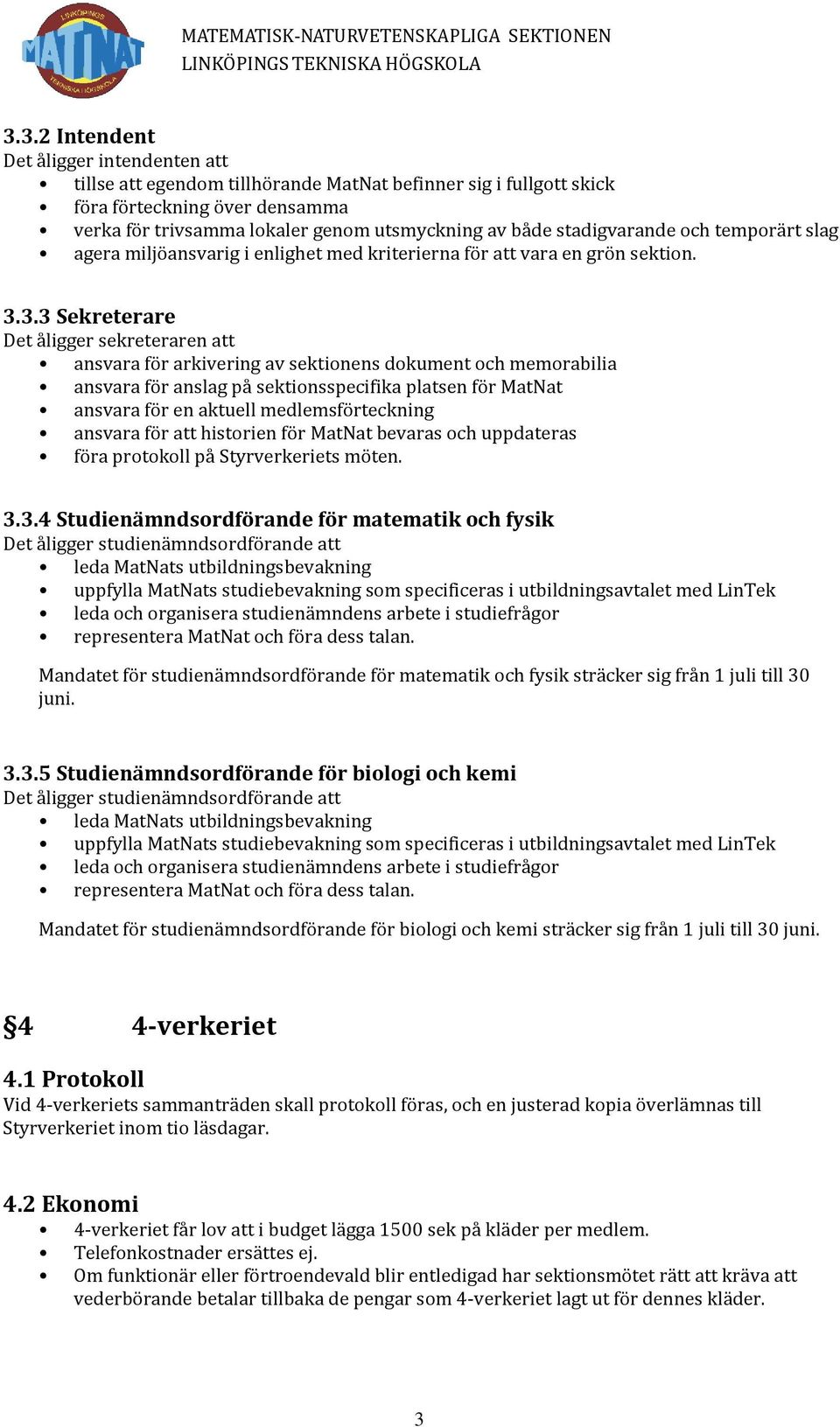 LINKÖPINGS MATNAT TEKNISKA HÖGSKOLA

MATEMATISK-NATURVETENSKAPLIGA SEKTIONEN
LINKÖPINGS TEKNISKA HÖGSKOLA

3.3.2 Intendent
Det åligger intendenten att
• tillse att egendom tillhörande MatNat befinner sig i fullgott skick
• föra förteckning över densamma
• verka för trivsamma lokaler genom utsmyckning av både stadigvarande och temporärt slag
• agera miljöansvarig i enlighet med kriterierna för att vara en grön sektion.

3.3.3 Sekreterare
Det åligger sekreteraren att
• ansvara för arkivering av sektionens dokument och memorabilia
• ansvara för anslag på sektionsspecifika platsen för MatNat
• ansvara för en aktuell medlemsförteckning
• ansvara för att historien för MatNat bevaras och uppdateras
• föra protokoll på Styrverkeriets möten.

3.3.4 Studienämndsordförande för matematik och fysik
Det åligger studienämndsordförande att
• leda MatNats utbildningsbevakning
• uppfylla MatNats studiebevakning som specificeras i utbildningsavtalet med LinTek
• leda och organisera studienämndens arbete i studiefrågor
• representera MatNat och föra dess talan.

Mandatet för studienämndsordförande för matematik och fysik sträcker sig från 1 juli till 30 juni.

3.3.5 Studienämndsordförande för biologi och kemi
Det åligger studienämndsordförande att
• leda MatNats utbildningsbevakning
• uppfylla MatNats studiebevakning som specificeras i utbildningsavtalet med LinTek
• leda och organisera studienämndens arbete i studiefrågor
• representera MatNat och föra dess talan.

Mandatet för studienämndsordförande för biologi och kemi sträcker sig från 1 juli till 30 juni.

§4 4-verkeriet

4.1 Protokoll
Vid 4-verkeriets sammanträden skall protokoll föras, och en justerad kopia överlämnas till Styrverkeriet inom tio läsdagar.

4.2 Ekonomi
• 4-verkeriet får lov att i budget lägga 1500 sek på kläder per medlem.
• Telefonkostnader ersättes ej.
• Om funktionär eller förtroendevald blir entledigad har sektionsmötet rätt att kräva att vederbörande betalar tillbaka de pengar som 4-verkeriet lagt ut för dennes kläder.

3